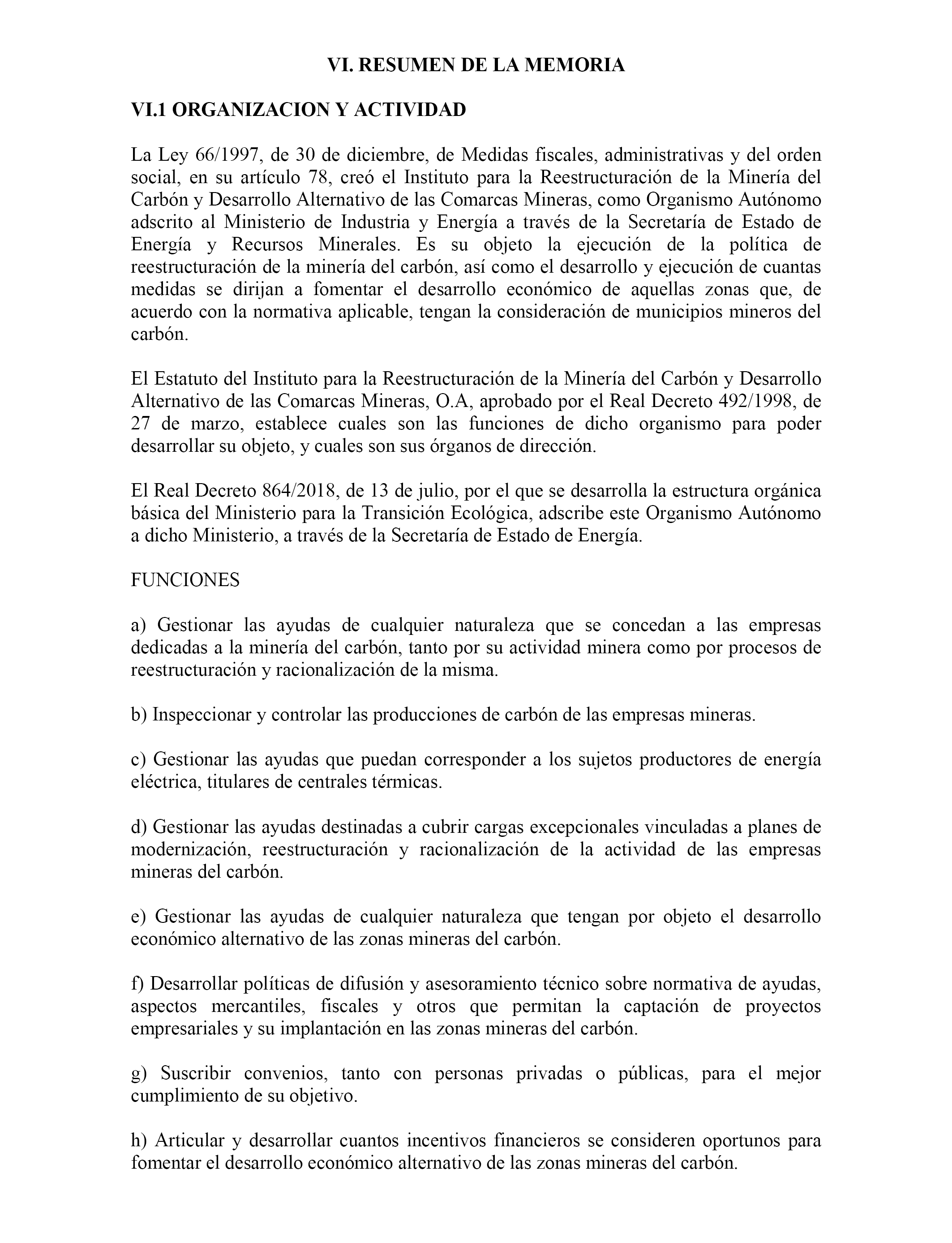 VI. RESUMEN DE LA MEMORIA

VI.1 ORGANIZACION Y ACTIVIDAD

La Ley 66/1997, de 30 de diciembre, de Medidas fiscales, administrativas y del orden social, en su artículo 78, creó el Instituto para la Reestructuración de la Minería del Carbón y Desarrollo Alternativo de las Comarcas Mineras, como Organismo Autónomo adscrito al Ministerio de Industria y Energía a través de la Secretaría de Estado de Energía y Recursos Minerales. Es su objeto la ejecución de la política de reestructuración de la minería del carbón, así como el desarrollo y ejecución de cuantas medidas se dirijan a fomentar el desarrollo económico de aquellas zonas que, de acuerdo con la normativa aplicable, tengan la consideración de municipios mineros del carbón.

El Estatuto del Instituto para la Reestructuración de la Minería del Carbón y Desarrollo Alternativo de las Comarcas Mineras, O.A, aprobado por el Real Decreto 492/1998, de 27 de marzo, establece cuales son las funciones de dicho organismo para poder desarrollar su objeto, y cuales son sus órganos de dirección.

El Real Decreto 864/2018, de 13 de julio, por el que se desarrolla la estructura orgánica básica del Ministerio para la Transición Ecológica, adscribe este Organismo Autónomo a dicho Ministerio, a través de la Secretaría de Estado de Energía.

FUNCIONES

a) Gestionar las ayudas de cualquier naturaleza que se concedan a las empresas dedicadas a la minería del carbón, tanto por su actividad minera como por procesos de reestructuración y racionalización de la misma.

b) Inspeccionar y controlar las producciones de carbón de las empresas mineras.

c) Gestionar las ayudas que puedan corresponder a los sujetos productores de energía eléctrica, titulares de centrales térmicas.

d) Gestionar las ayudas destinadas a cubrir cargas excepcionales vinculadas a planes de modernización, reestructuración y racionalización de la actividad de las empresas mineras del carbón.

e) Gestionar las ayudas de cualquier naturaleza que tengan por objeto el desarrollo económico alternativo de las zonas mineras del carbón.

f) Desarrollar políticas de difusión y asesoramiento técnico sobre normativa de ayudas, aspectos mercantiles, fiscales y otros que permitan la captación de proyectos empresariales y su implantación en las zonas mineras del carbón.

g) Suscribir convenios, tanto con personas privadas o públicas, para el mejor cumplimiento de su objetivo.

h) Articular y desarrollar cuantos incentivos financieros se consideren oportunos para fomentar el desarrollo económico alternativo de las zonas mineras del carbón.